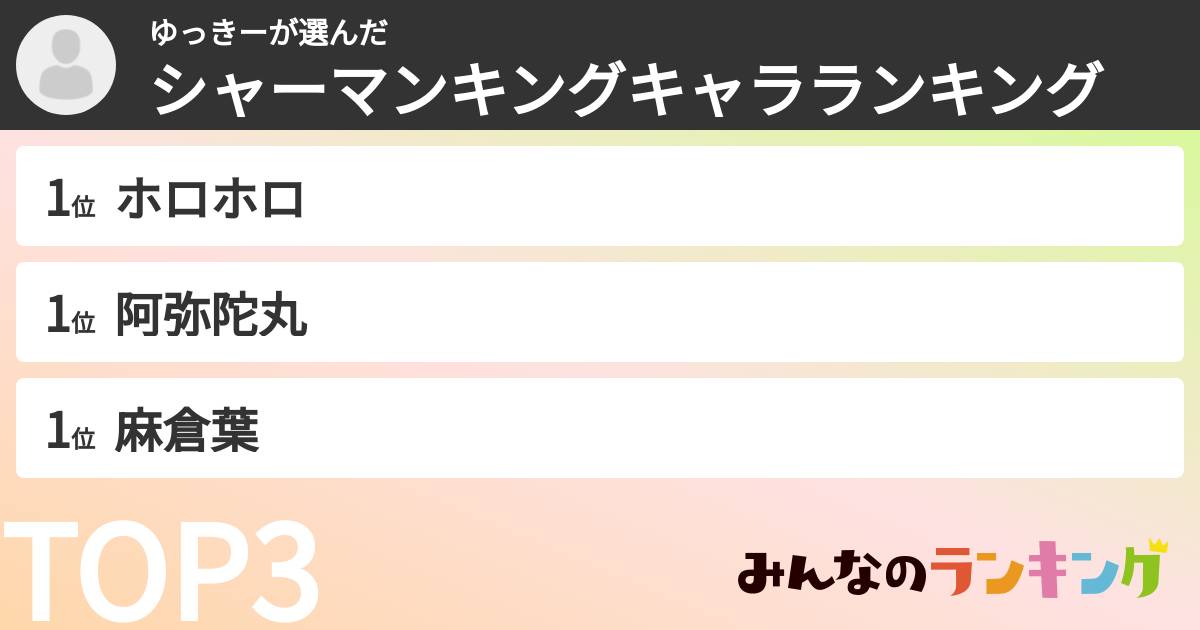 ゆっきーが選んだ
シャーマンキングキャラランキング

1位 ホロホロ

1位 阿弥陀丸

1位 麻倉葉

TOP3

みんなのランキング